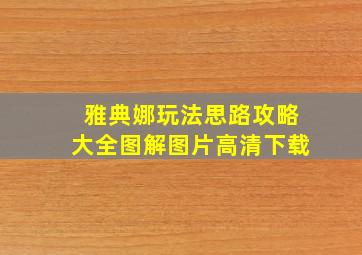 雅典娜玩法思路攻略
大全图解图片高清下载